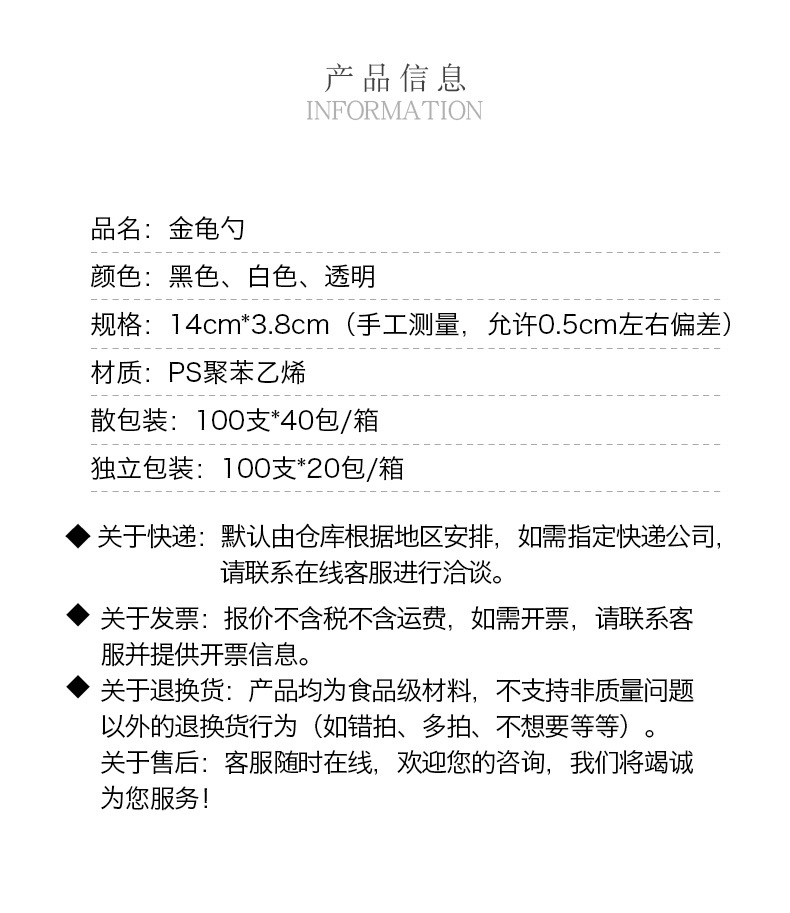 产品信息
INFORMATION

品名：金龟勺

颜色：黑色、白色、透明

规格：14cm*3.8cm（手工测量，允许0.5cm左右偏差）

材质：PS聚苯乙烯

散包装：100支*40包/箱

独立包装：100支*20包/箱

◆ 关于快递：默认由仓库根据地区安排，如需指定快递公司，请联系在线客服进行洽谈。

◆ 关于发票：报价不含税不含运费，如需开票，请联系客服并提供开票信息。

◆ 关于退换货：产品均为食品级材料，不支持非质量问题以外的退换货行为（如错拍、多拍、不想要等等）。
关于售后：客服随时在线，欢迎您的咨询，我们将竭诚为您服务！